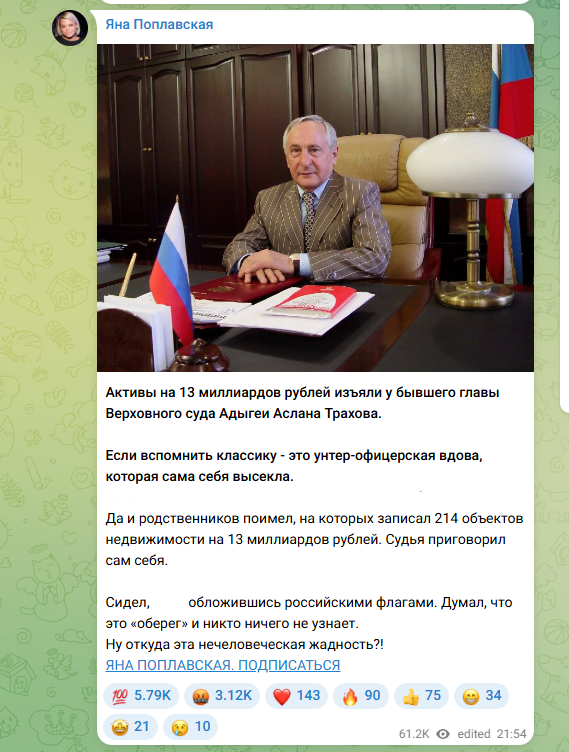 Яна Поплавская

Активы на 13 миллиардов рублей изъяли у бывшего главы Верховного суда Адыгеи Аслана Трахова.

Если вспомнить классику - это унтер-офицерская вдова, которая сама себя высекла.

Да и родственников поимел, на которых записал 214 объектов недвижимости на 13 миллиардов рублей. Судья приговорил сам себя.

Сидел, обложившись российскими флагами. Думал, что это «оберег» и никто ничего не узнает.
Ну откуда эта нечеловеческая жадность?!
ЯНА ПОПЛАВСКАЯ. ПОДПИСАТЬСЯ

💯 5.79K 🤬 3.12K ❤️ 143 🔥 90 👍 75 😁 34 🤩 21 😢 10

61.2K edited 21:54